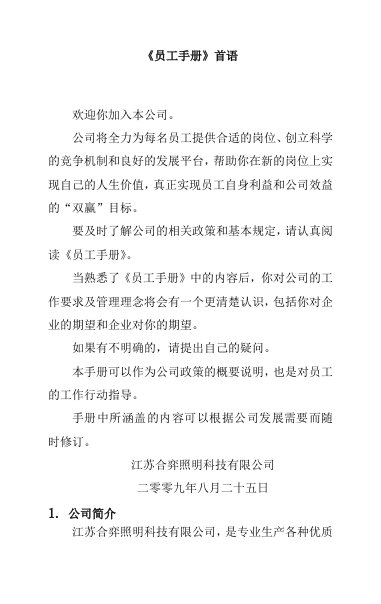 《员工手册》首语

欢迎你加入本公司。

公司将全力为每名员工提供合适的岗位、创立科学的竞争机制和良好的发展平台，帮助你在新的岗位上实现自己的人生价值，真正实现员工自身利益和公司效益的“双赢”目标。

要及时了解公司的相关政策和基本规定，请认真阅读《员工手册》。

当熟悉了《员工手册》中的内容后，你对公司的工作要求及管理理念将会有一个更清楚认识，包括你对企业的期望和企业对你的期望。

如果有不明确的，请提出自己的疑问。

本手册可以作为公司政策的概要说明，也是对员工的工作行动指导。

手册中所涵盖的内容可以根据公司发展需要而随时修订。

江苏合弈照明科技有限公司

二零零九年八月二十五日

1. 公司简介

江苏合弈照明科技有限公司，是专业生产各种优质